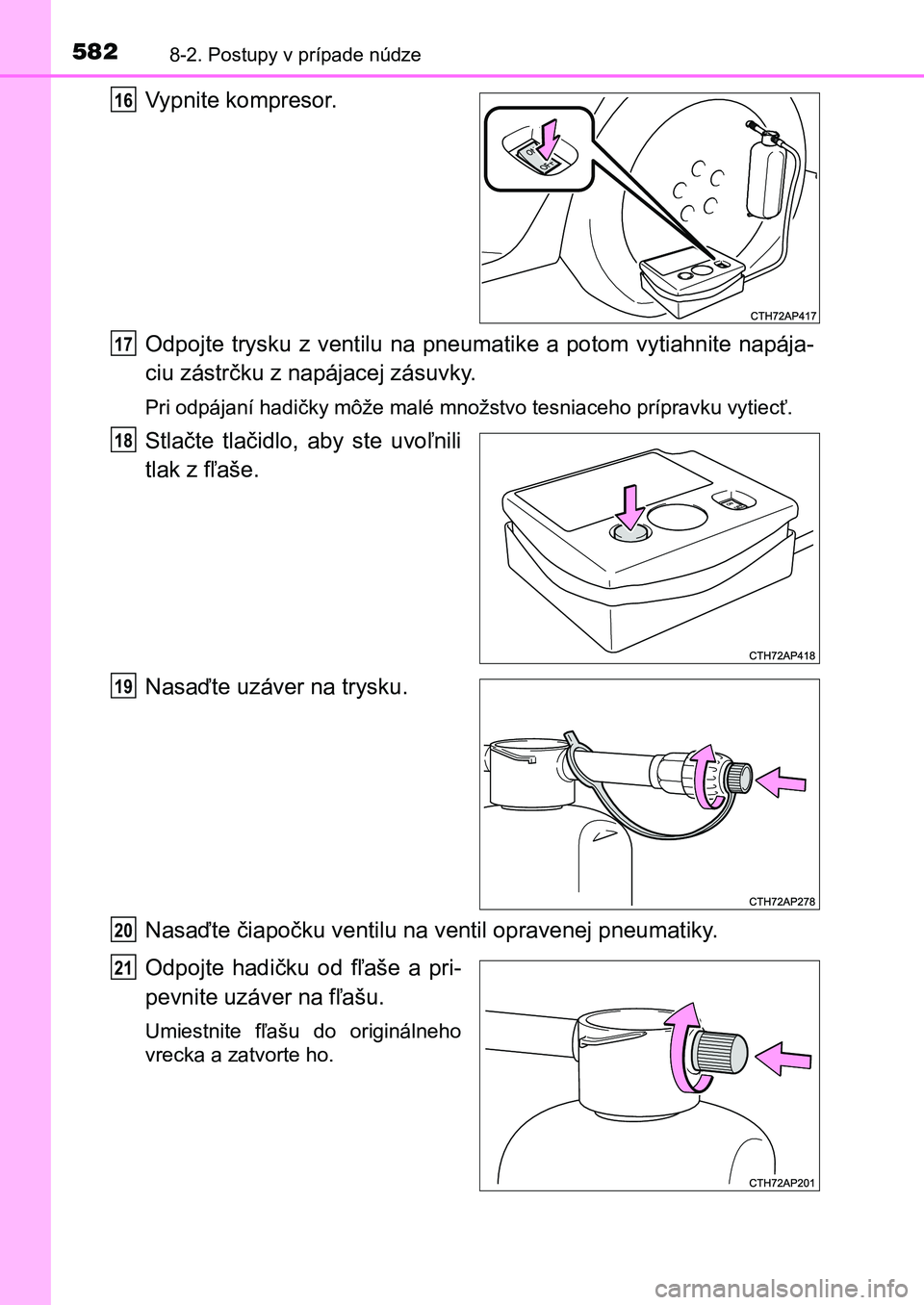 582 8-2. Postupy v prípade núdze

16 Vypnite kompresor.

CTH72AP417

17 Odpojte trysku z ventilu na pneumatike a potom vytiahnite napájaciu zástrčku z napájacej zásuvky.

Pri odpájaní hadičky môže malé množstvo tesniaceho prípravku vytiecť.

18 Stlačte tlačidlo, aby ste uvoľnili tlak z fľaše.

CTH72AP418

19 Nasaďte uzáver na trysku.

CTH72AP278

20 Nasaďte čiapočku ventilu na ventil opravenej pneumatiky.

21 Odpojte hadičku od fľaše a pripevnite uzáver na fľašu.

Umiestnite fľašu do originálneho vrecka a zatvorte ho.

CTH72AP201

carmanualsonline.info